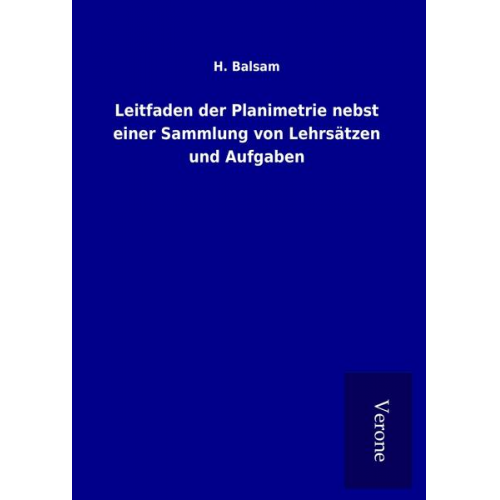 H. Balsam

Leitfaden der Planimetrie nebst einer Sammlung von Lehrsätzen und Aufgaben

Verone